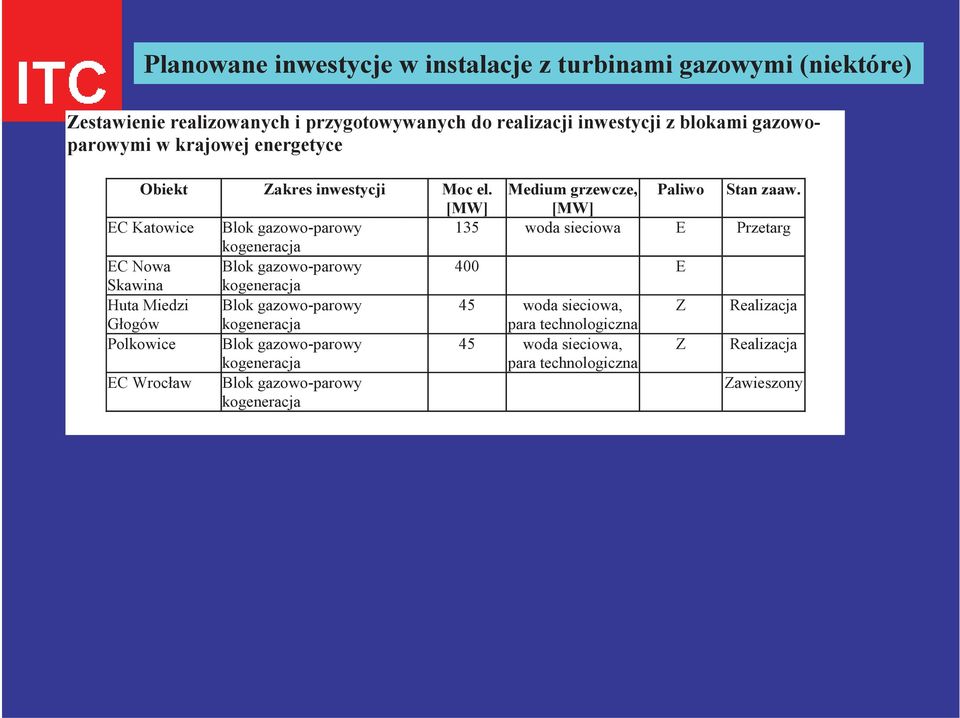 ITC

Planowane inwestycje w instalacje z turbinami gazowymi (niektóre)

Zestawienie realizowanych i przygotowywanych do realizacji inwestycji z blokami gazowo-parowymi w krajowej energetyce

| Obiekt | Zakres inwestycji | Moc el. [MW] | Medium grzewcze, [MW] | Paliwo | Stan zaaw. |
|---|---|---|---|---|---|
| EC Katowice | Blok gazowo-parowy kogeneracja | 135 | woda sieciowa | E | Przetarg |
| EC Nowa Skawina | Blok gazowo-parowy kogeneracja | 400 | | E | |
| Huta Miedzi Głogów | Blok gazowo-parowy kogeneracja | 45 | woda sieciowa, para technologiczna | Z | Realizacja |
| Polkowice | Blok gazowo-parowy kogeneracja | 45 | woda sieciowa, para technologiczna | Z | Realizacja |
| EC Wrocław | Blok gazowo-parowy kogeneracja | | | | Zawieszony |